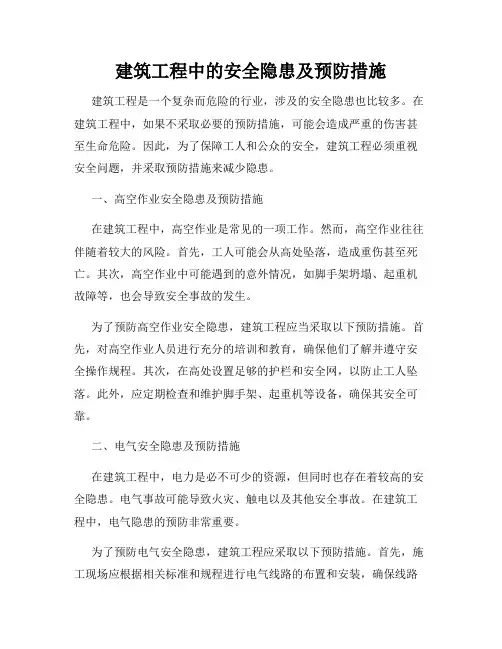 建筑工程中的安全隐患及预防措施

建筑工程是一个复杂而危险的行业，涉及的安全隐患也比较多。在建筑工程中，如果不采取必要的预防措施，可能会造成严重的伤害甚至生命危险。因此，为了保障工人和公众的安全，建筑工程必须重视安全问题，并采取预防措施来减少隐患。

一、高空作业安全隐患及预防措施

在建筑工程中，高空作业是常见的一项工作。然而，高空作业往往伴随着较大的风险。首先，工人可能会从高处坠落，造成重伤甚至死亡。其次，高空作业中可能遇到的意外情况，如脚手架坍塌、起重机故障等，也会导致安全事故的发生。

为了预防高空作业安全隐患，建筑工程应当采取以下预防措施。首先，对高空作业人员进行充分的培训和教育，确保他们了解并遵守安全操作规程。其次，在高处设置足够的护栏和安全网，以防止工人坠落。此外，应定期检查和维护脚手架、起重机等设备，确保其安全可靠。

二、电气安全隐患及预防措施

在建筑工程中，电力是必不可少的资源，但同时也存在着较高的安全隐患。电气事故可能导致火灾、触电以及其他安全事故。在建筑工程中，电气隐患的预防非常重要。

为了预防电气安全隐患，建筑工程应采取以下预防措施。首先，施工现场应根据相关标准和规程进行电气线路的布置和安装，确保线路